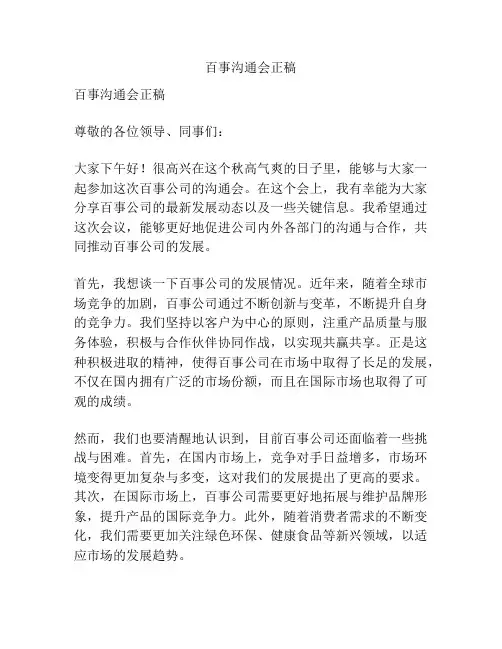 百事沟通会正稿

百事沟通会正稿

尊敬的各位领导、同事们：

大家下午好！很高兴在这个秋高气爽的日子里，能够与大家一起参加这次百事公司的沟通会。在这个会上，我有幸能为大家分享百事公司的最新发展动态以及一些关键信息。我希望通过这次会议，能够更好地促进公司内外各部门的沟通与合作，共同推动百事公司的发展。

首先，我想谈一下百事公司的发展情况。近年来，随着全球市场竞争的加剧，百事公司通过不断创新与变革，不断提升自身的竞争力。我们坚持以客户为中心的原则，注重产品质量与服务体验，积极与合作伙伴协同作战，以实现共赢共享。正是这种积极进取的精神，使得百事公司在市场中取得了长足的发展，不仅在国内拥有广泛的市场份额，而且在国际市场也取得了可观的成绩。

然而，我们也要清醒地认识到，目前百事公司还面临着一些挑战与困难。首先，在国内市场上，竞争对手日益增多，市场环境变得更加复杂与多变，这对我们的发展提出了更高的要求。其次，在国际市场上，百事公司需要更好地拓展与维护品牌形象，提升产品的国际竞争力。此外，随着消费者需求的不断变化，我们需要更加关注绿色环保、健康食品等新兴领域，以适应市场的发展趋势。